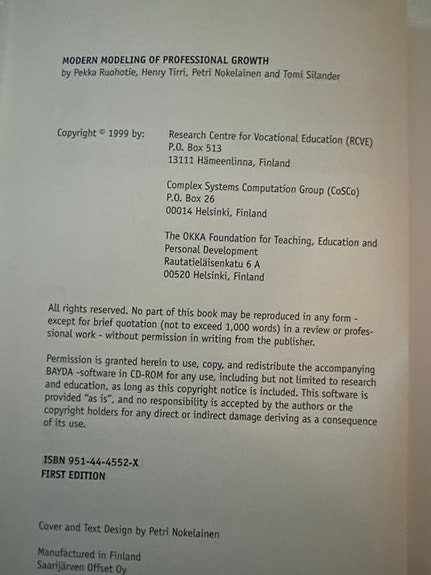 MODERN MODELING OF PROFESSIONAL GROWTH
by Pekka Ruohotie, Henry Tirri, Petri Nokelainen and Tomi Silander

Copyright © 1999 by:

Research Centre for Vocational Education (RCVE)
P.O. Box 513
13111 Hämeenlinna, Finland

Complex Systems Computation Group (CoSCo)
P.O. Box 26
00014 Helsinki, Finland

The OKKA Foundation for Teaching, Education and Personal Development
Rautatieläisenkatu 6 A
00520 Helsinki, Finland

All rights reserved. No part of this book may be reproduced in any form - except for brief quotation (not to exceed 1,000 words) in a review or professional work - without permission in writing from the publisher.

Permission is granted herein to use, copy, and redistribute the accompanying BAYDA -software in CD-ROM for any use, including but not limited to research and education, as long as this copyright notice is included. This software is provided "as is", and no responsibility is accepted by the authors or the copyright holders for any direct or indirect damage deriving as a consequence of its use.

ISBN 951-44-4552-X
FIRST EDITION

Cover and Text Design by Petri Nokelainen

Manufactured in Finland
Saarijärven Offset Oy